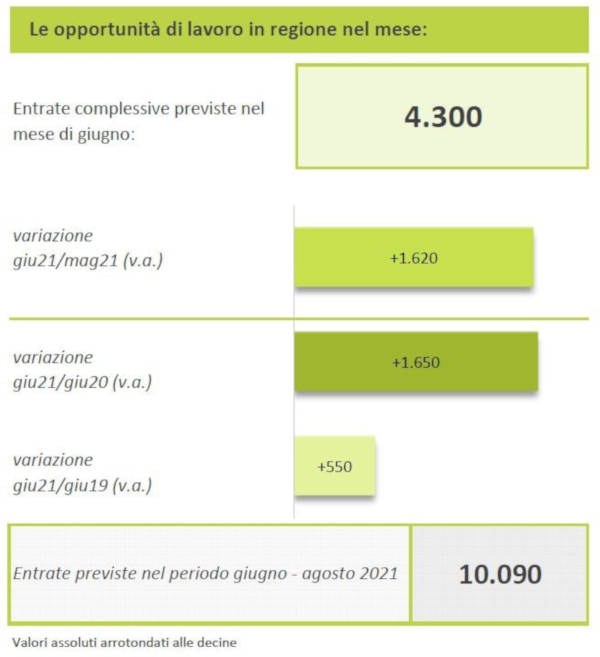 Le opportunità di lavoro in regione nel mese:

Entrate complessive previste nel mese di giugno:

4.300

variazione giu21/mag21 (v.a.)

+1.620

variazione giu21/giu20 (v.a.)

+1.650

variazione giu21/giu19 (v.a.)

+550

Entrate previste nel periodo giugno - agosto 2021

10.090

Valori assoluti arrotondati alle decine